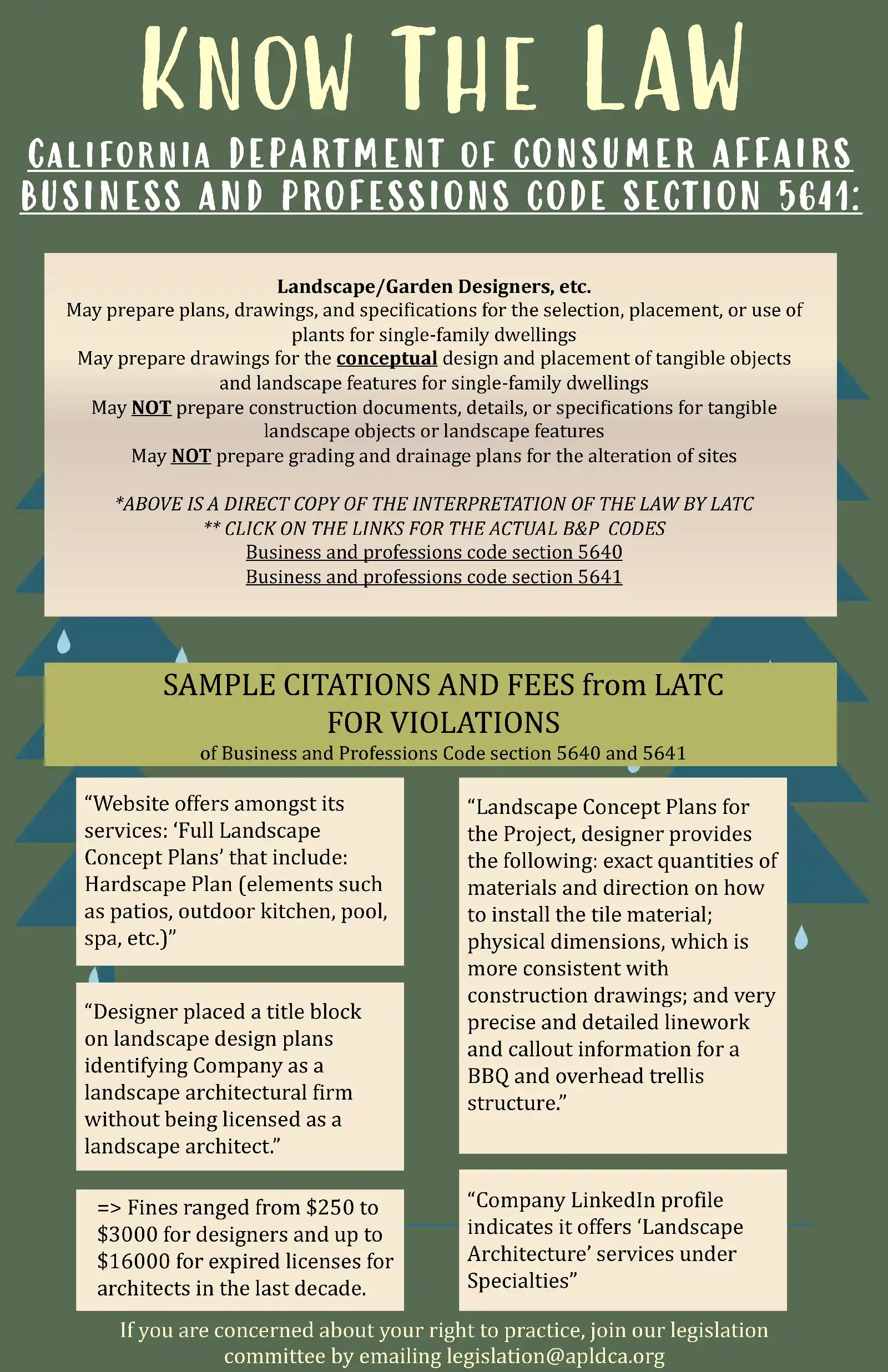 KNOW THE LAW

CALIFORNIA DEPARTMENT OF CONSUMER AFFAIRS
BUSINESS AND PROFESSIONS CODE SECTION 5641:

Landscape/Garden Designers, etc.
May prepare plans, drawings, and specifications for the selection, placement, or use of plants for single-family dwellings
May prepare drawings for the conceptual design and placement of tangible objects and landscape features for single-family dwellings
May NOT prepare construction documents, details, or specifications for tangible landscape objects or landscape features
May NOT prepare grading and drainage plans for the alteration of sites

*ABOVE IS A DIRECT COPY OF THE INTERPRETATION OF THE LAW BY LATC
** CLICK ON THE LINKS FOR THE ACTUAL B&P CODES
Business and professions code section 5640
Business and professions code section 5641

SAMPLE CITATIONS AND FEES from LATC
FOR VIOLATIONS
of Business and Professions Code section 5640 and 5641

"Website offers amongst its services: 'Full Landscape Concept Plans' that include: Hardscape Plan (elements such as patios, outdoor kitchen, pool, spa, etc.)"

"Designer placed a title block on landscape design plans identifying Company as a landscape architectural firm without being licensed as a landscape architect."

=> Fines ranged from $250 to $3000 for designers and up to $16000 for expired licenses for architects in the last decade.

"Landscape Concept Plans for the Project, designer provides the following: exact quantities of materials and direction on how to install the tile material; physical dimensions, which is more consistent with construction drawings; and very precise and detailed linework and callout information for a BBQ and overhead trellis structure."

"Company LinkedIn profile indicates it offers 'Landscape Architecture' services under Specialties"

If you are concerned about your right to practice, join our legislation committee by emailing legislation@apldca.org